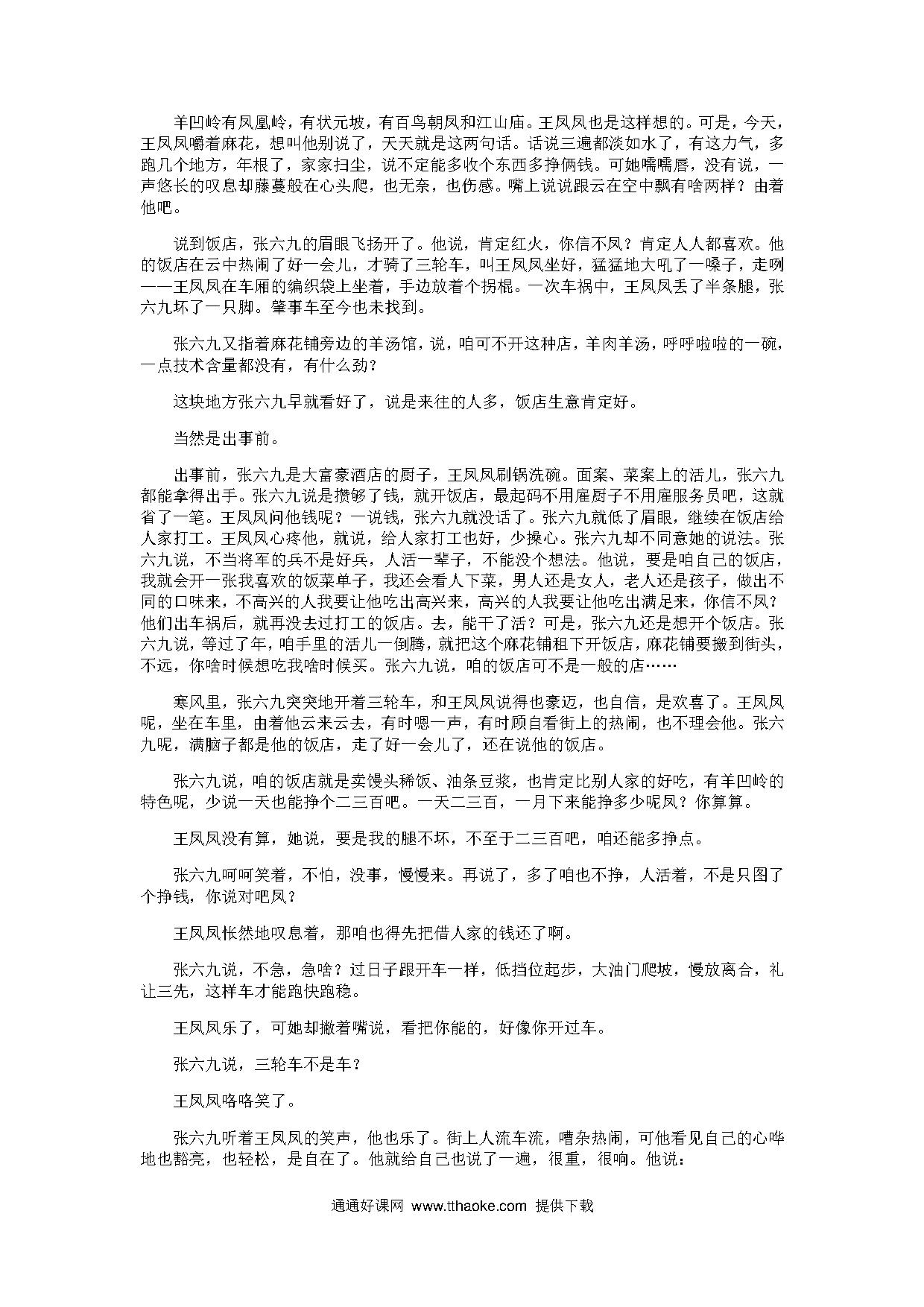 羊凹岭有凤凰岭，有状元坡，有百鸟朝凤和江山庙。王凤凤也是这样想的。可是，今天，王凤凤嚼着麻花，想叫他别说了，天天就是这两句话。话说三遍都淡如水了，有这力气，多跑几个地方，年根了，家家扫尘，说不定能多收个东西多挣俩钱。可她嚅嚅唇，没有说，一声悠长的叹息却藤蔓般在心头爬，也无奈，也伤感。嘴上说说跟云在空中飘有啥两样？由着他吧。

说到饭店，张六九的眉眼飞扬开了。他说，肯定红火，你信不凤？肯定人人都喜欢。他的饭店在云中热闹了好一会儿，才骑了三轮车，叫王凤凤坐好，猛猛地大吼了一嗓子，走咧——王凤凤在车厢的编织袋上坐着，手边放着个拐棍。一次车祸中，王凤凤丢了半条腿，张六九坏了一只脚。肇事车至今也未找到。

张六九又指着麻花铺旁边的羊汤馆，说，咱可不开这种店，羊肉羊汤，呼呼啦啦的一碗，一点技术含量都没有，有什么劲？

这块地方张六九早就看好了，说是来往的人多，饭店生意肯定好。

当然是出事前。

出事前，张六九是大富豪酒店的厨子，王凤凤刷锅洗碗。面案、菜案上的活儿，张六九都能拿得出手。张六九说是攒够了钱，就开饭店，最起码不用雇厨子不用雇服务员吧，这就省了一笔。王凤凤问他钱呢？一说钱，张六九就没话了。张六九就低了眉眼，继续在饭店给人家打工。王凤凤心疼他，就说，给人家打工也好，少操心。张六九却不同意她的说法。张六九说，不当将军的兵不是好兵，人活一辈子，不能没个想法。他说，要是咱自己的饭店，我就会开一张我喜欢的饭菜单子，我还会看人下菜，男人还是女人，老人还是孩子，做出不同的口味来，不高兴的人我要让他吃出高兴来，高兴的人我要让他吃出满足来，你信不凤？他们出车祸后，就再没去过打工的饭店。去，能干了活？可是，张六九还是想开个饭店。张六九说，等过了年，咱手里的活儿一倒腾，就把这个麻花铺租下开饭店，麻花铺要搬到街头，不远，你啥时候想吃我啥时候买。张六九说，咱的饭店可不是一般的店……

寒风里，张六九突突地开着三轮车，和王凤凤说得也豪迈，也自信，是欢喜了。王凤凤呢，坐在车里，由着他云来云去，有时嗯一声，有时顾自看街上的热闹，也不理会他。张六九呢，满脑子都是他的饭店，走了好一会儿了，还在说他的饭店。

张六九说，咱的饭店就是卖馒头稀饭、油条豆浆，也肯定比别人家的好吃，有羊凹岭的特色呢，少说一天也能挣个二三百吧。一天二三百，一月下来能挣多少呢凤？你算算。

王凤凤没有算，她说，要是我的腿不坏，不至于二三百吧，咱还能多挣点。

张六九呵呵笑着，不怕，没事，慢慢来。再说了，多了咱也不挣，人活着，不是只图了个挣钱，你说对吧凤？

王凤凤怅然地叹息着，那咱也得先把借人家的钱还了啊。

张六九说，不急，急啥？过日子跟开车一样，低挡位起步，大油门爬坡，慢放离合，礼让三先，这样车才能跑快跑稳。

王凤凤乐了，可她却撇着嘴说，看把你能的，好像你开过车。

张六九说，三轮车不是车？

王凤凤咯咯笑了。

张六九听着王凤凤的笑声，他也乐了。街上人流车流，嘈杂热闹，可他看见自己的心哗地也豁亮，也轻松，是自在了。他就给自己也说了一遍，很重，很响。他说：

通通好课网 www.tthaoke.com 提供下载